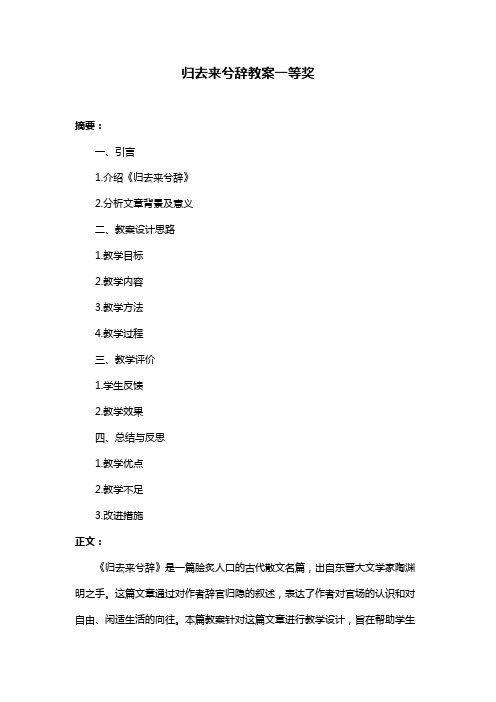 归去来兮辞教案一等奖

摘要：

一、引言

1.介绍《归去来兮辞》

2.分析文章背景及意义

二、教案设计思路

1.教学目标

2.教学内容

3.教学方法

4.教学过程

三、教学评价

1.学生反馈

2.教学效果

四、总结与反思

1.教学优点

2.教学不足

3.改进措施

正文：

《归去来兮辞》是一篇脍炙人口的古代散文名篇，出自东晋大文学家陶渊明之手。这篇文章通过对作者辞官归隐的叙述，表达了作者对官场的认识和对自由、闲适生活的向往。本篇教案针对这篇文章进行教学设计，旨在帮助学生